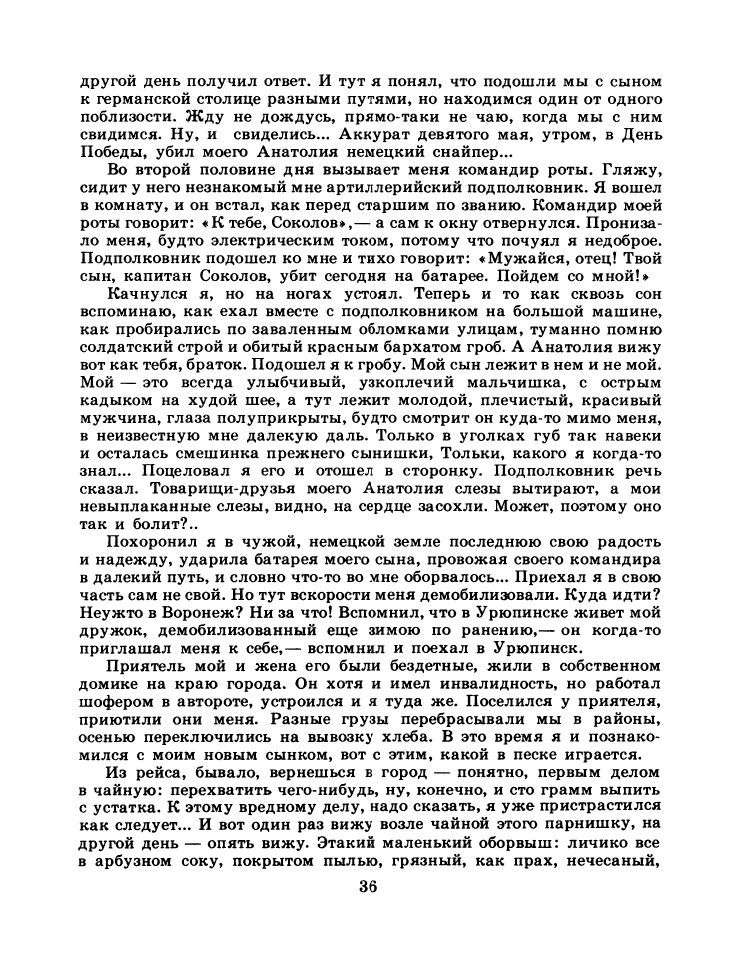 другой день получил ответ. И тут я понял, что подошли мы с сыном к германской столице разными путями, но находимся один от одного поблизости. Жду не дождусь, прямо-таки не чаю, когда мы с ним свидимся. Ну, и свиделись... Аккурат девятого мая, утром, в День Победы, убил моего Анатолия немецкий снайпер...

Во второй половине дня вызывает меня командир роты. Гляжу, сидит у него незнакомый мне артиллерийский подполковник. Я вошел в комнату, и он встал, как перед старшим по званию. Командир моей роты говорит: «К тебе, Соколов»,— а сам к окну отвернулся. Пронизало меня, будто электрическим током, потому что почуял я недоброе. Подполковник подошел ко мне и тихо говорит: «Мужайся, отец! Твой сын, капитан Соколов, убит сегодня на батарее. Пойдем со мной!»

Качнулся я, но на ногах устоял. Теперь и то как сквозь сон вспоминаю, как ехал вместе с подполковником на большой машине, как пробирались по заваленным обломками улицам, туманно помню солдатский строй и обитый красным бархатом гроб. А Анатолия вижу вот как тебя, браток. Подошел я к гробу. Мой сын лежит в нем и не мой. Мой — это всегда улыбчивый, узкоплечий мальчишка, с острым кадыком на худой шее, а тут лежит молодой, плечистый, красивый мужчина, глаза полуприкрыты, будто смотрит он куда-то мимо меня, в неизвестную мне далекую даль. Только в уголках губ так навеки и осталась смешинка прежнего сынишки, Тольки, какого я когда-то знал... Поцеловал я его и отошел в сторонку. Подполковник речь сказал. Товарищи-друзья моего Анатолия слезы вытирают, а мои невыплаканные слезы, видно, на сердце засохли. Может, поэтому оно так и болит?..

Похоронил я в чужой, немецкой земле последнюю свою радость и надежду, ударила батарея моего сына, провожая своего командира в далекий путь, и словно что-то во мне оборвалось... Приехал я в свою часть сам не свой. Но тут вскорости меня демобилизовали. Куда идти? Неужто в Воронеж? Ни за что! Вспомнил, что в Урюпинске живет мой дружок, демобилизованный еще зимою по ранению,— он когда-то приглашал меня к себе,— вспомнил и поехал в Урюпинск.

Приятель мой и жена его были бездетные, жили в собственном домике на краю города. Он хотя и имел инвалидность, но работал шофером в автороте, устроился и я туда же. Поселился у приятеля, приютили они меня. Разные грузы перебрасывали мы в районы, осенью переключились на вывозку хлеба. В это время я и познакомился с моим новым сынком, вот с этим, какой в песке играется.

Из рейса, бывало, вернешься в город — понятно, первым делом в чайную: перехватить чего-нибудь, ну, конечно, и сто грамм выпить с устатка. К этому вредному делу, надо сказать, я уже пристрастился как следует... И вот один раз вижу возле чайной этого парнишку, на другой день — опять вижу. Этакий маленький оборвыш: личико все в арбузном соку, покрытом пылью, грязный, как прах, нечесаный,

36